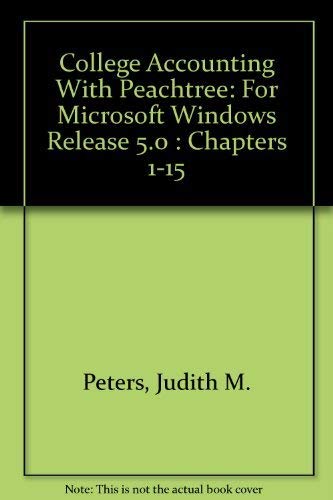 College Accounting With Peachtree: For Microsoft Windows Release 5.0 : Chapters 1-15

Peters, Judith M.

Note: This is not the actual book cover